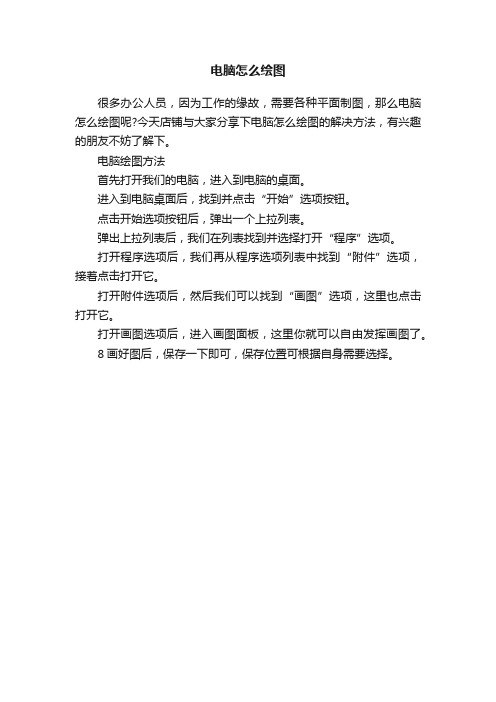 电脑怎么绘图

很多办公人员，因为工作的缘故，需要各种平面制图，那么电脑怎么绘图呢?今天店铺与大家分享下电脑怎么绘图的解决方法，有兴趣的朋友不妨了解下。

电脑绘图方法

首先打开我们的电脑，进入到电脑的桌面。

进入到电脑桌面后，找到并点击“开始”选项按钮。

点击开始选项按钮后，弹出一个上拉列表。

弹出上拉列表后，我们在列表找到并选择打开“程序”选项。

打开程序选项后，我们再从程序选项列表中找到“附件”选项，接着点击打开它。

打开附件选项后，然后我们可以找到“画图”选项，这里也点击打开它。

打开画图选项后，进入画图面板，这里你就可以自由发挥画图了。

8 画好图后，保存一下即可，保存位置可根据自身需要选择。